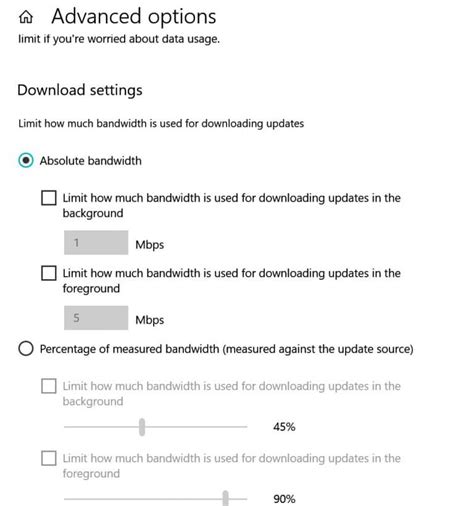 Advanced options

limit if you're worried about data usage.

Download settings

Limit how much bandwidth is used for downloading updates

Absolute bandwidth

Limit how much bandwidth is used for downloading updates in the background

1

Mbps

Limit how much bandwidth is used for downloading updates in the foreground

5

Mbps

Percentage of measured bandwidth (measured against the update source)

Limit how much bandwidth is used for downloading updates in the background

45%

Limit how much bandwidth is used for downloading updates in the foreground

90%